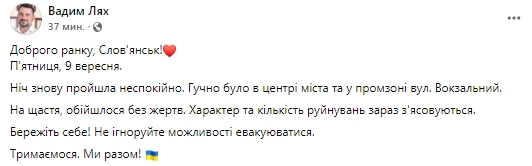 Вадим Лях
37 мин. ·

Доброго ранку, Слов'янськ!❤️
П'ятниця, 9 вересня.

Ніч знову пройшла неспокійно. Гучно було в центрі міста та у промзоні вул. Вокзальний.

На щастя, обійшлося без жертв. Характер та кількість руйнувань зараз з'ясовуються.

Бережіть себе! Не ігноруйте можливості евакуюватися.

Тримаємося. Ми разом! 🇺🇦